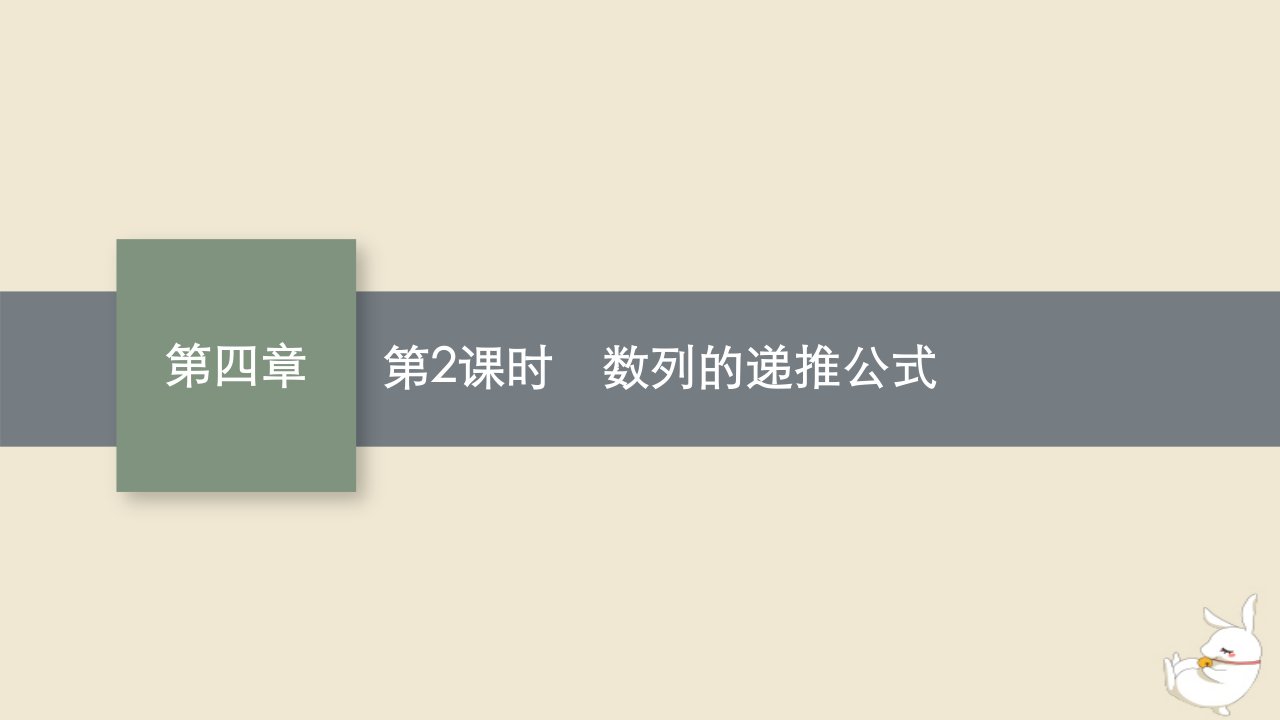 第四章

第2课时　数列的递推公式